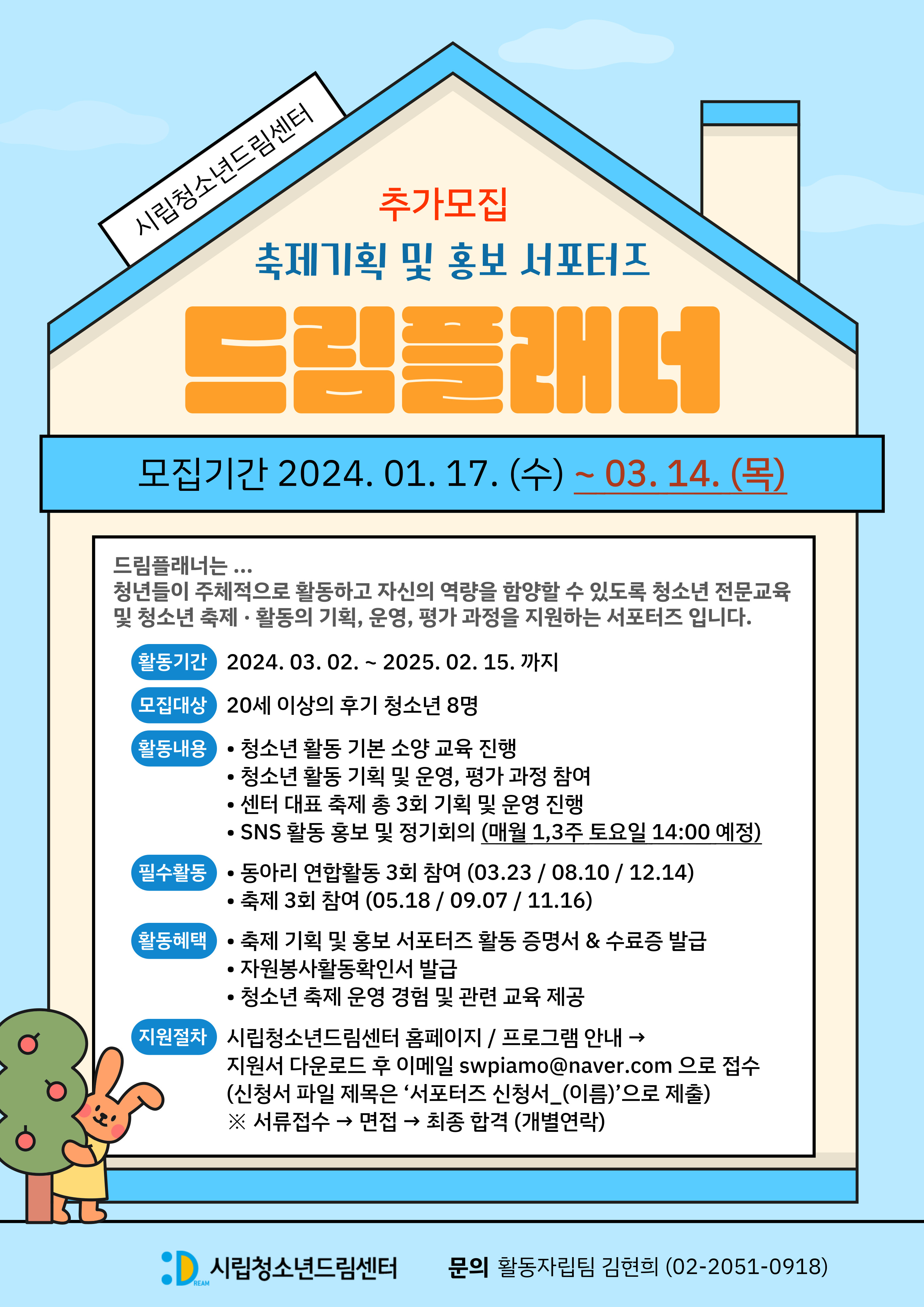 시립청소년드림센터

추가모집

축제기획 및 홍보 서포터즈

드림플래너

모집기간 2024. 01. 17. (수) ~ 03. 14. (목)

드림플래너는 ...
청년들이 주체적으로 활동하고 자신의 역량을 함양할 수 있도록 청소년 전문교육 및 청소년 축제 · 활동의 기획, 운영, 평가 과정을 지원하는 서포터즈 입니다.

활동기간 2024. 03. 02. ~ 2025. 02. 15. 까지

모집대상 20세 이상의 후기 청소년 8명

활동내용
• 청소년 활동 기본 소양 교육 진행
• 청소년 활동 기획 및 운영, 평가 과정 참여
• 센터 대표 축제 총 3회 기획 및 운영 진행
• SNS 활동 홍보 및 정기회의 (매월 1,3주 토요일 14:00 예정)

필수활동
• 동아리 연합활동 3회 참여 (03.23 / 08.10 / 12.14)
• 축제 3회 참여 (05.18 / 09.07 / 11.16)

활동혜택
• 축제 기획 및 홍보 서포터즈 활동 증명서 & 수료증 발급
• 자원봉사활동확인서 발급
• 청소년 축제 운영 경험 및 관련 교육 제공

지원절차
시립청소년드림센터 홈페이지 / 프로그램 안내 →
지원서 다운로드 후 이메일 swpiamo@naver.com 으로 접수
(신청서 파일 제목은 '서포터즈 신청서_(이름)'으로 제출)
※ 서류접수 → 면접 → 최종 합격 (개별연락)

DREAM 시립청소년드림센터

문의 활동자립팀 김현희 (02-2051-0918)